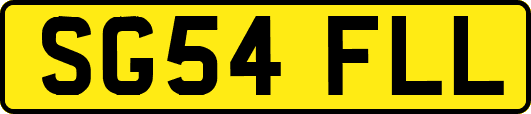 SG54 FLL